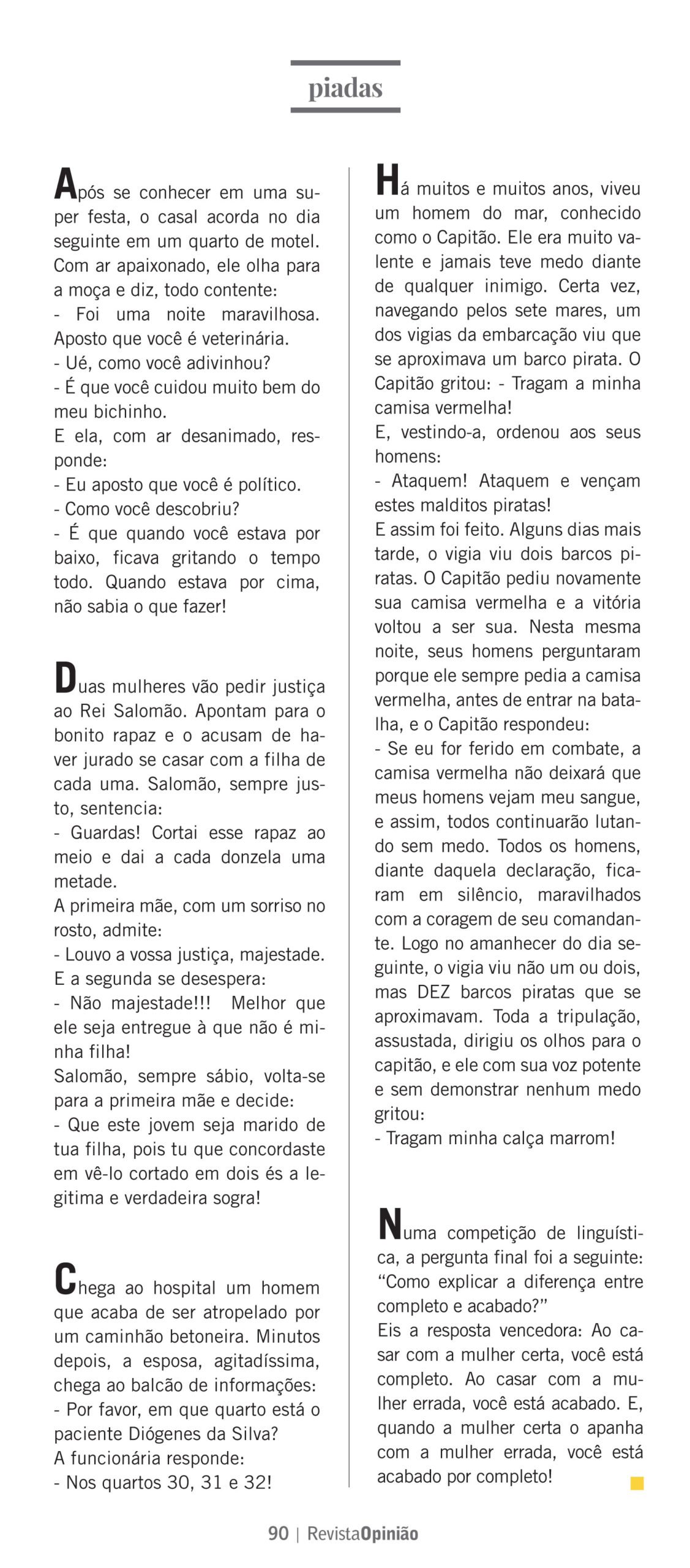 piadas

Após se conhecer em uma super festa, o casal acorda no dia seguinte em um quarto de motel. Com ar apaixonado, ele olha para a moça e diz, todo contente:
- Foi uma noite maravilhosa. Aposto que você é veterinária.
- Ué, como você adivinhou?
- É que você cuidou muito bem do meu bichinho.
E ela, com ar desanimado, responde:
- Eu aposto que você é político.
- Como você descobriu?
- É que quando você estava por baixo, ficava gritando o tempo todo. Quando estava por cima, não sabia o que fazer!

Duas mulheres vão pedir justiça ao Rei Salomão. Apontam para o bonito rapaz e o acusam de haver jurado se casar com a filha de cada uma. Salomão, sempre justo, sentencia:
- Guardas! Cortai esse rapaz ao meio e dai a cada donzela uma metade.
A primeira mãe, com um sorriso no rosto, admite:
- Louvo a vossa justiça, majestade.
E a segunda se desespera:
- Não majestade!!! Melhor que ele seja entregue à que não é minha filha!
Salomão, sempre sábio, volta-se para a primeira mãe e decide:
- Que este jovem seja marido de tua filha, pois tu que concordaste em vê-lo cortado em dois és a legitima e verdadeira sogra!

Chega ao hospital um homem que acaba de ser atropelado por um caminhão betoneira. Minutos depois, a esposa, agitadíssima, chega ao balcão de informações:
- Por favor, em que quarto está o paciente Diógenes da Silva?
A funcionária responde:
- Nos quartos 30, 31 e 32!

Há muitos e muitos anos, viveu um homem do mar, conhecido como o Capitão. Ele era muito valente e jamais teve medo diante de qualquer inimigo. Certa vez, navegando pelos sete mares, um dos vigias da embarcação viu que se aproximava um barco pirata. O Capitão gritou: - Tragam a minha camisa vermelha!
E, vestindo-a, ordenou aos seus homens:
- Ataquem! Ataquem e vençam estes malditos piratas!
E assim foi feito. Alguns dias mais tarde, o vigia viu dois barcos piratas. O Capitão pediu novamente sua camisa vermelha e a vitória voltou a ser sua. Nesta mesma noite, seus homens perguntaram porque ele sempre pedia a camisa vermelha, antes de entrar na batalha, e o Capitão respondeu:
- Se eu for ferido em combate, a camisa vermelha não deixará que meus homens vejam meu sangue, e assim, todos continuarão lutando sem medo. Todos os homens, diante daquela declaração, ficaram em silêncio, maravilhados com a coragem de seu comandante. Logo no amanhecer do dia seguinte, o vigia viu não um ou dois, mas DEZ barcos piratas que se aproximavam. Toda a tripulação, assustada, dirigiu os olhos para o capitão, e ele com sua voz potente e sem demonstrar nenhum medo gritou:
- Tragam minha calça marrom!

Numa competição de linguística, a pergunta final foi a seguinte: “Como explicar a diferença entre completo e acabado?”
Eis a resposta vencedora: Ao casar com a mulher certa, você está completo. Ao casar com a mulher errada, você está acabado. E, quando a mulher certa o apanha com a mulher errada, você está acabado por completo!

90 | RevistaOpinião